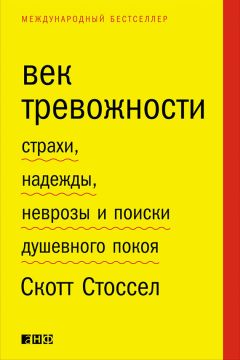 МЕЖДУНАРОДНЫЙ БЕСТСЕЛЛЕР

век тревожности

страхи, надежды, неврозы и поиски душевного покоя

Скотт Стоссел

анф